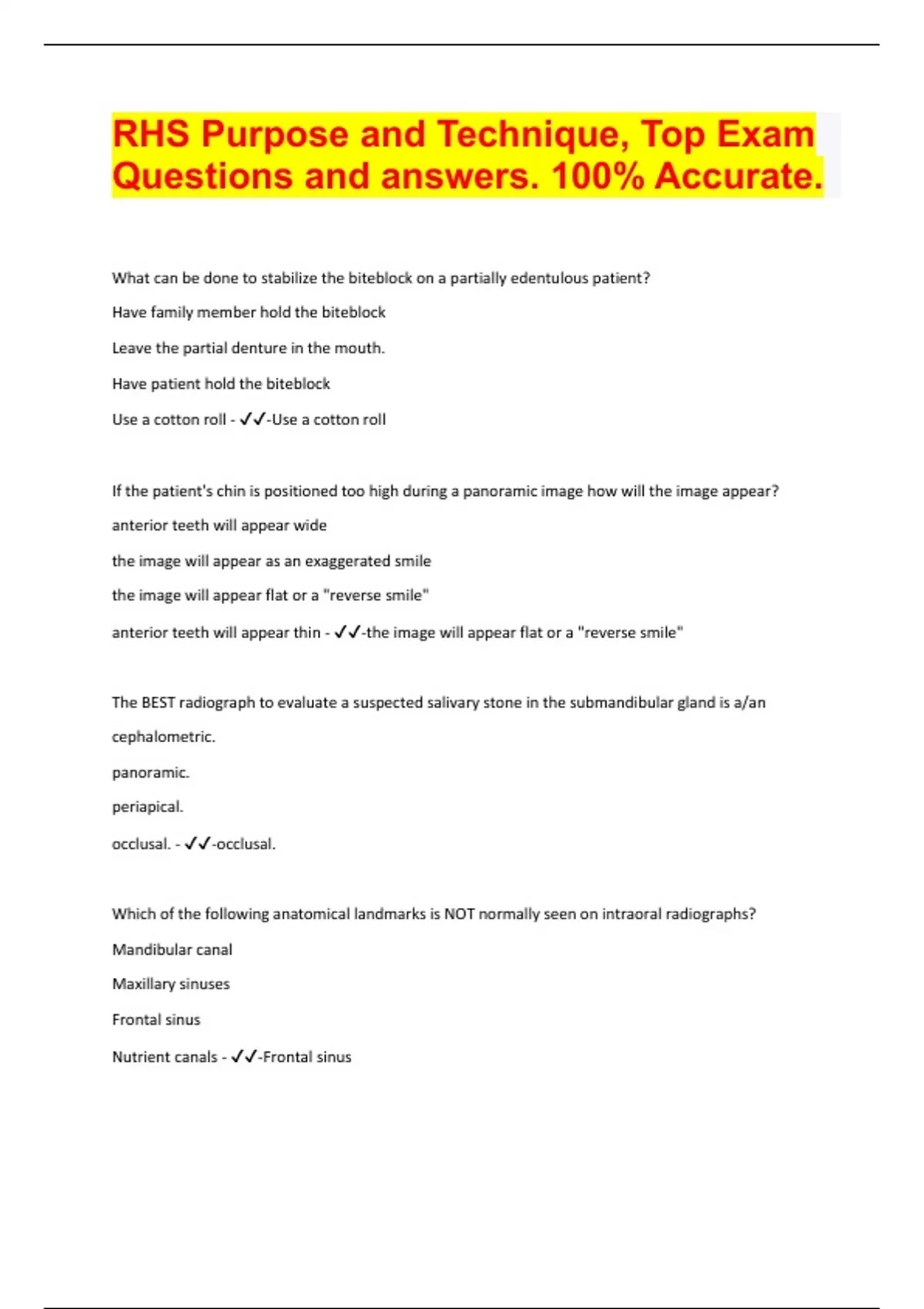 RHS Purpose and Technique, Top Exam Questions and answers. 100% Accurate.

What can be done to stabilize the biteblock on a partially edentulous patient?

Have family member hold the biteblock

Leave the partial denture in the mouth.

Have patient hold the biteblock

Use a cotton roll - ✓✓-Use a cotton roll

If the patient's chin is positioned too high during a panoramic image how will the image appear?

anterior teeth will appear wide

the image will appear as an exaggerated smile

the image will appear flat or a "reverse smile"

anterior teeth will appear thin - ✓✓-the image will appear flat or a "reverse smile"

The BEST radiograph to evaluate a suspected salivary stone in the submandibular gland is a/an

cephalometric.

panoramic.

periapical.

occlusal. - ✓✓-occlusal.

Which of the following anatomical landmarks is NOT normally seen on intraoral radiographs?

Mandibular canal

Maxillary sinuses

Frontal sinus

Nutrient canals - ✓✓-Frontal sinus